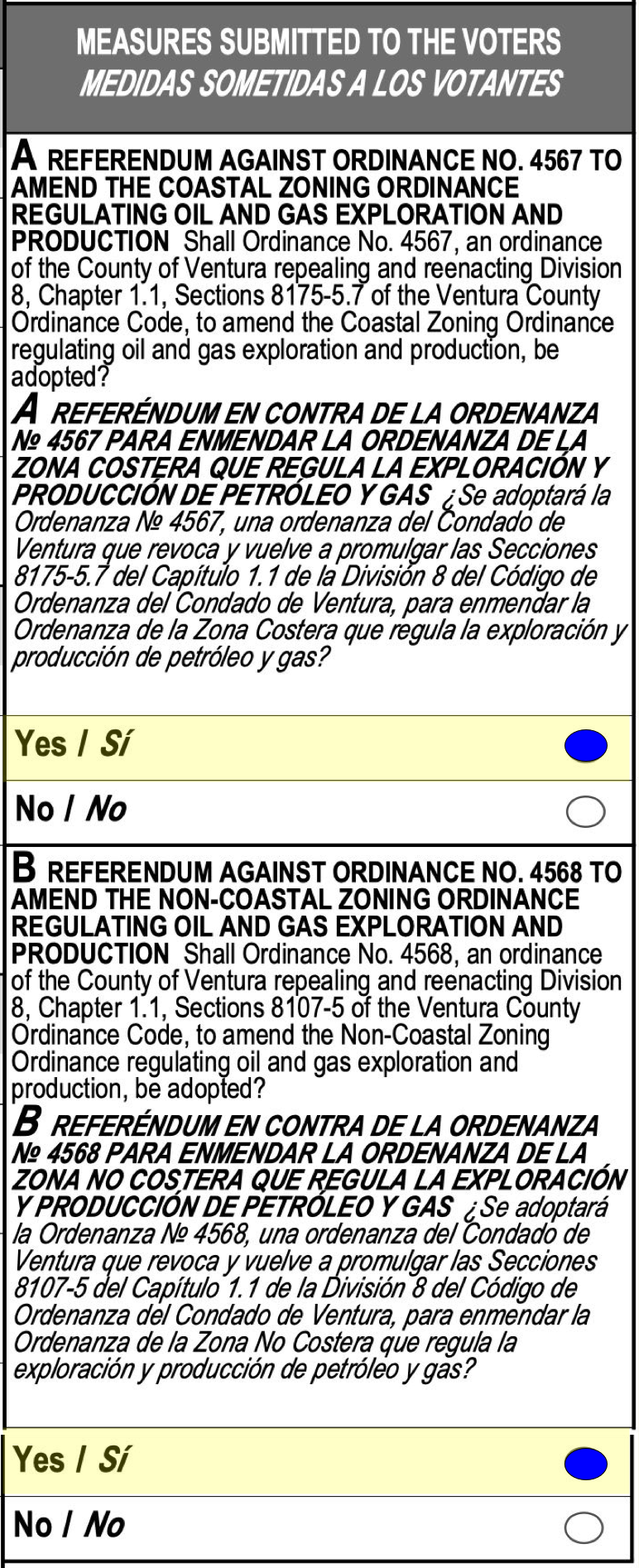 MEASURES SUBMITTED TO THE VOTERS
MEDIDAS SOMETIDAS A LOS VOTANTES

A REFERENDUM AGAINST ORDINANCE NO. 4567 TO AMEND THE COASTAL ZONING ORDINANCE REGULATING OIL AND GAS EXPLORATION AND PRODUCTION Shall Ordinance No. 4567, an ordinance of the County of Ventura repealing and reenacting Division 8, Chapter 1.1, Sections 8175-5.7 of the Ventura County Ordinance Code, to amend the Coastal Zoning Ordinance regulating oil and gas exploration and production, be adopted?

A REFERÉNDUM EN CONTRA DE LA ORDENANZA № 4567 PARA ENMENDAR LA ORDENANZA DE LA ZONA COSTERA QUE REGULA LA EXPLORACIÓN Y PRODUCCIÓN DE PETRÓLEO Y GAS ¿Se adoptará la Ordenanza № 4567, una ordenanza del Condado de Ventura que revoca y vuelve a promulgar las Secciones 8175-5.7 del Capítulo 1.1 de la División 8 del Código de Ordenanza del Condado de Ventura, para enmendar la Ordenanza de la Zona Costera que regula la exploración y producción de petróleo y gas?

Yes / Sí

No / No

B REFERENDUM AGAINST ORDINANCE NO. 4568 TO AMEND THE NON-COASTAL ZONING ORDINANCE REGULATING OIL AND GAS EXPLORATION AND PRODUCTION Shall Ordinance No. 4568, an ordinance of the County of Ventura repealing and reenacting Division 8, Chapter 1.1, Sections 8107-5 of the Ventura County Ordinance Code, to amend the Non-Coastal Zoning Ordinance regulating oil and gas exploration and production, be adopted?

B REFERÉNDUM EN CONTRA DE LA ORDENANZA № 4568 PARA ENMENDAR LA ORDENANZA DE LA ZONA NO COSTERA QUE REGULA LA EXPLORACIÓN Y PRODUCCIÓN DE PETRÓLEO Y GAS ¿Se adoptará la Ordenanza № 4568, una ordenanza del Condado de Ventura que revoca y vuelve a promulgar las Secciones 8107-5 del Capítulo 1.1 de la División 8 del Código de Ordenanza del Condado de Ventura, para enmendar la Ordenanza de la Zona No Costera que regula la exploración y producción de petróleo y gas?

Yes / Sí

No / No